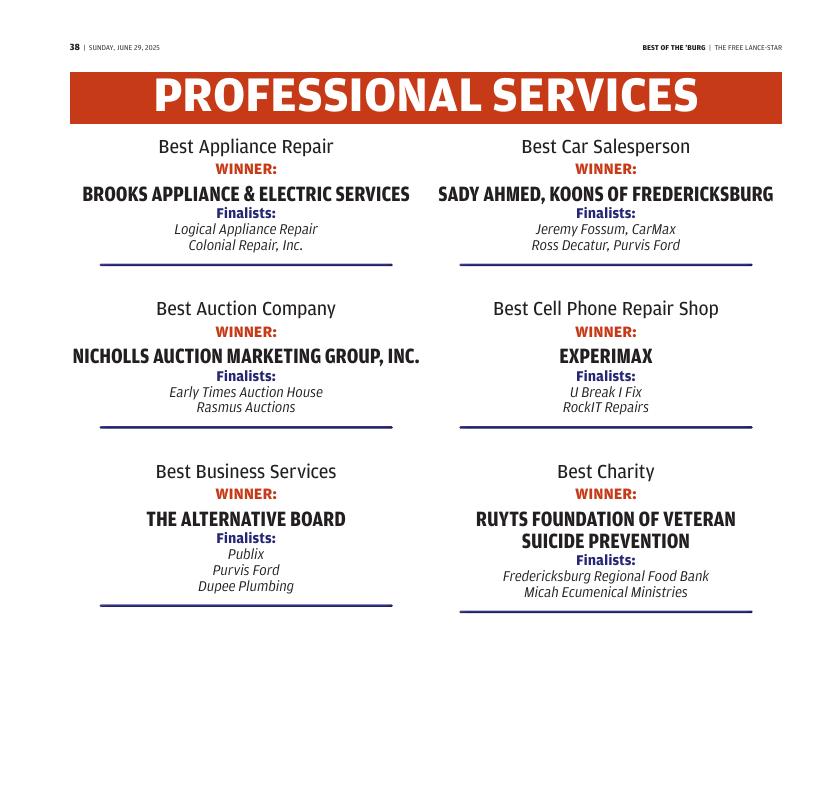 38 | SUNDAY, JUNE 29, 2025

BEST OF THE 'BURG | THE FREE LANCE-STAR

PROFESSIONAL SERVICES

Best Appliance Repair
WINNER:
BROOKS APPLIANCE & ELECTRIC SERVICES
Finalists:
Logical Appliance Repair
Colonial Repair, Inc.

Best Auction Company
WINNER:
NICHOLLS AUCTION MARKETING GROUP, INC.
Finalists:
Early Times Auction House
Rasmus Auctions

Best Business Services
WINNER:
THE ALTERNATIVE BOARD
Finalists:
Publix
Purvis Ford
Dupee Plumbing

Best Car Salesperson
WINNER:
SADY AHMED, KOONS OF FREDERICKSBURG
Finalists:
Jeremy Fossum, CarMax
Ross Decatur, Purvis Ford

Best Cell Phone Repair Shop
WINNER:
EXPERIMAX
Finalists:
U Break I Fix
RockIT Repairs

Best Charity
WINNER:
RUYTS FOUNDATION OF VETERAN SUICIDE PREVENTION
Finalists:
Fredericksburg Regional Food Bank
Micah Ecumenical Ministries